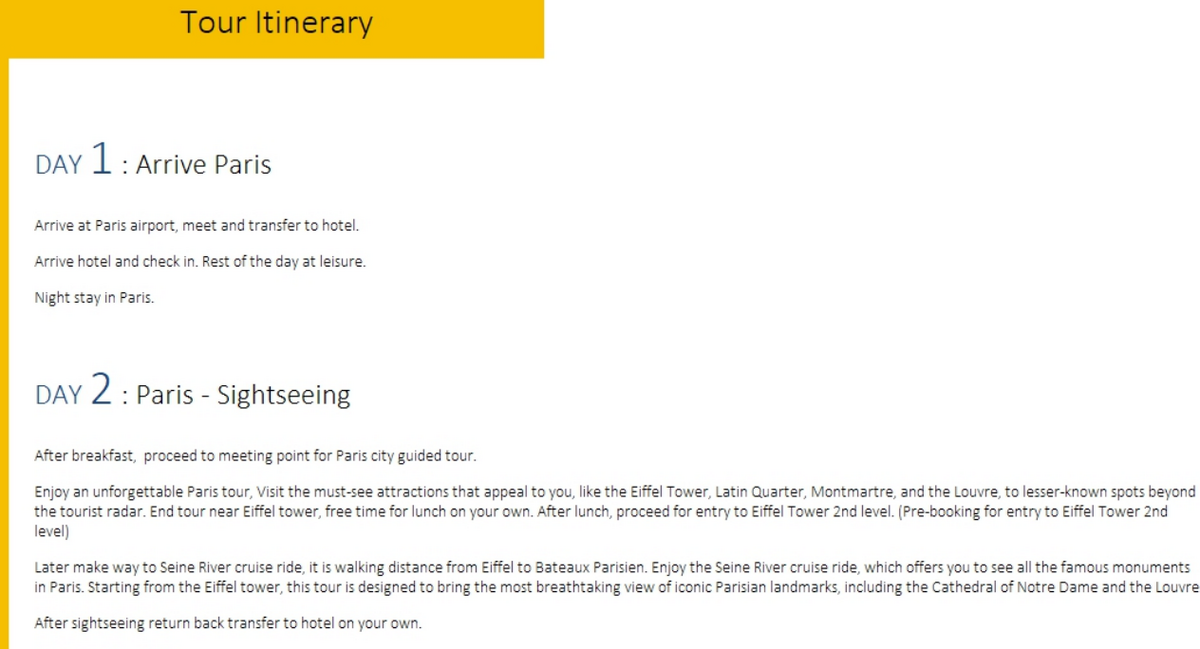 Tour Itinerary

DAY 1 : Arrive Paris

Arrive at Paris airport, meet and transfer to hotel.

Arrive hotel and check in. Rest of the day at leisure.

Night stay in Paris.

DAY 2 : Paris - Sightseeing

After breakfast,  proceed to meeting point for Paris city guided tour.

Enjoy an unforgettable Paris tour, Visit the must-see attractions that appeal to you, like the Eiffel Tower, Latin Quarter, Montmartre, and the Louvre, to lesser-known spots beyond the tourist radar. End tour near Eiffel tower, free time for lunch on your own. After lunch, proceed for entry to Eiffel Tower 2nd level. (Pre-booking for entry to Eiffel Tower 2nd level)

Later make way to Seine River cruise ride, it is walking distance from Eiffel to Bateaux Parisien. Enjoy the Seine River cruise ride, which offers you to see all the famous monuments in Paris. Starting from the Eiffel tower, this tour is designed to bring the most breathtaking view of iconic Parisian landmarks, including the Cathedral of Notre Dame and the Louvre

After sightseeing return back transfer to hotel on your own.